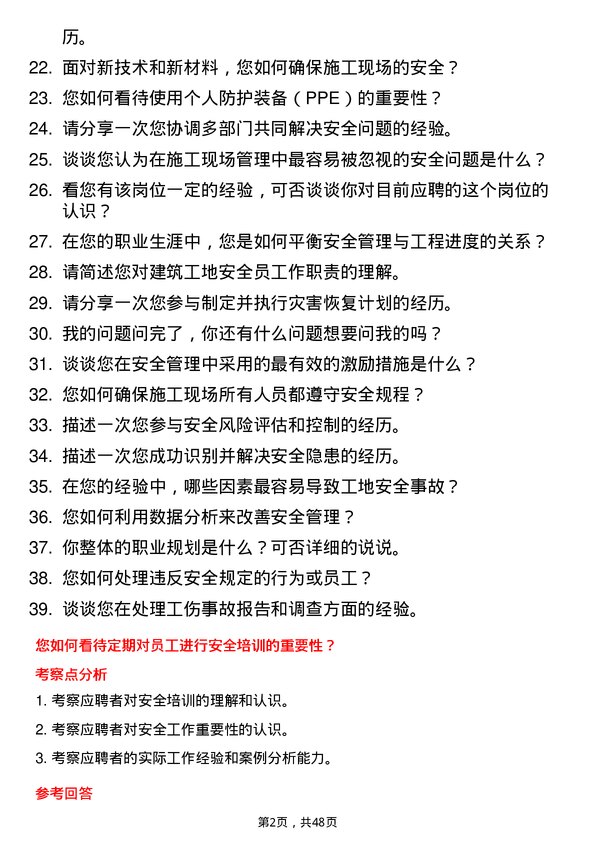 历。

22. 面对新技术和新材料，您如何确保施工现场的安全？

23. 您如何看待使用个人防护装备（PPE）的重要性？

24. 请分享一次您协调多部门共同解决安全问题的经验。

25. 谈谈您认为在施工现场管理中最容易被忽视的安全问题是什么？

26. 看您有该岗位一定的经验，可否谈谈你对目前应聘的这个岗位的认识？

27. 在您的职业生涯中，您是如何平衡安全管理与工程进度的关系？

28. 请简述您对建筑工地安全员工作职责的理解。

29. 请分享一次您参与制定并执行灾害恢复计划的经历。

30. 我的问题问完了，你还有什么问题想要问我的吗？

31. 谈谈您在安全管理中采用的最有效的激励措施是什么？

32. 您如何确保施工现场所有人员都遵守安全规程？

33. 描述一次您参与安全风险评估和控制的经历。

34. 描述一次您成功识别并解决安全隐患的经历。

35. 在您的经验中，哪些因素最容易导致工地安全事故？

36. 您如何利用数据分析来改善安全管理？

37. 你整体的职业规划是什么？可否详细的说说。

38. 您如何处理违反安全规定的行为或员工？

39. 谈谈您在处理工伤事故报告和调查方面的经验。

您如何看待定期对员工进行安全培训的重要性？

考察点分析

1. 考察应聘者对安全培训的理解和认识。

2. 考察应聘者对安全工作重要性的认识。

3. 考察应聘者的实际工作经验和案例分析能力。

参考回答

第2页，共48页